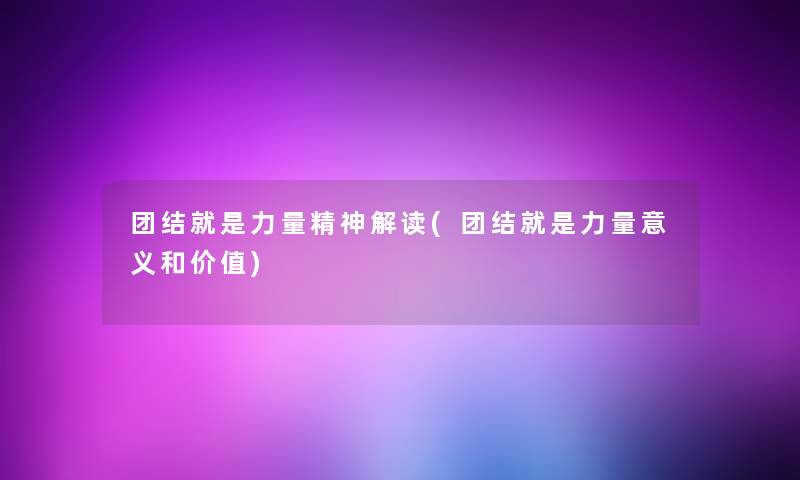 团结就是力量精神解读( 团结就是力量意义和价值)